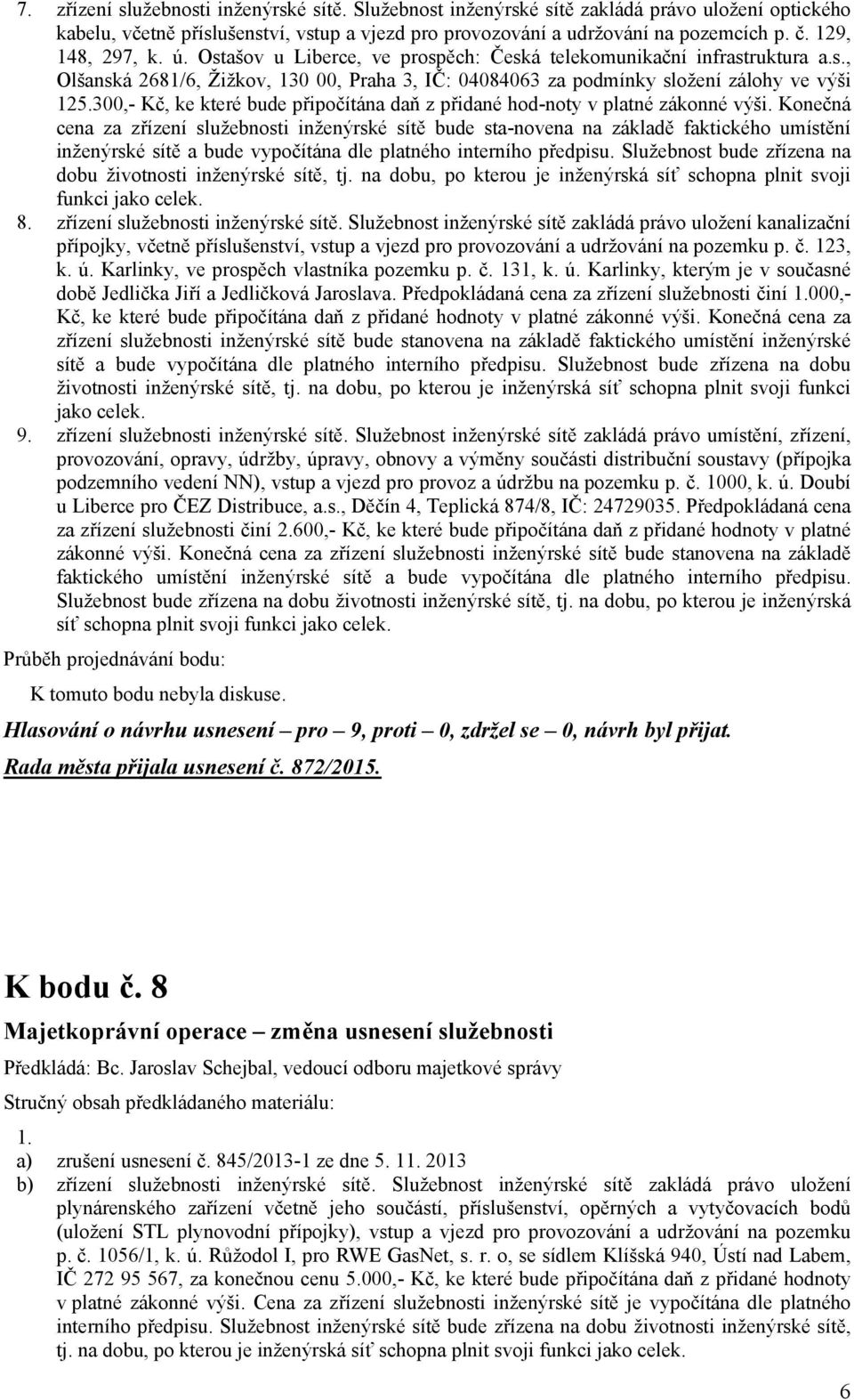 7. zřízení služebnosti inženýrské sítě. Služebnost inženýrské sítě zakládá právo uložení optického kabelu, včetně příslušenství, vstup a vjezd pro provozování a udržování na pozemcích p. č. 129, 148, 297, k. ú. Ostašov u Liberce, ve prospěch: Česká telekomunikační infrastruktura a.s., Olšanská 2681/6, Žižkov, 130 00, Praha 3, IČ: 04084063 za podmínky složení zálohy ve výši 125.300,- Kč, ke které bude připočítána daň z přidané hod-noty v platné zákonné výši. Konečná cena za zřízení služebnosti inženýrské sítě bude sta-novena na základě faktického umístění inženýrské sítě a bude vypočítána dle platného interního předpisu. Služebnost bude zřízena na dobu životnosti inženýrské sítě, tj. na dobu, po kterou je inženýrská síť schopna plnit svoji funkci jako celek.
8. zřízení služebnosti inženýrské sítě. Služebnost inženýrské sítě zakládá právo uložení kanalizační přípojky, včetně příslušenství, vstup a vjezd pro provozování a udržování na pozemku p. č. 123, k. ú. Karlinky, ve prospěch vlastníka pozemku p. č. 131, k. ú. Karlinky, kterým je v současné době Jedlička Jiří a Jedličková Jaroslava. Předpokládaná cena za zřízení služebnosti činí 1.000,- Kč, ke které bude připočítána daň z přidané hodnoty v platné zákonné výši. Konečná cena za zřízení služebnosti inženýrské sítě bude stanovena na základě faktického umístění inženýrské sítě a bude vypočítána dle platného interního předpisu. Služebnost bude zřízena na dobu životnosti inženýrské sítě, tj. na dobu, po kterou je inženýrská síť schopna plnit svoji funkci jako celek.
9. zřízení služebnosti inženýrské sítě. Služebnost inženýrské sítě zakládá právo umístění, zřízení, provozování, opravy, údržby, úpravy, obnovy a výměny součásti distribuční soustavy (přípojka podzemního vedení NN), vstup a vjezd pro provoz a údržbu na pozemku p. č. 1000, k. ú. Doubí u Liberce pro ČEZ Distribuce, a.s., Děčín 4, Teplická 874/8, IČ: 24729035. Předpokládaná cena za zřízení služebnosti činí 2.600,- Kč, ke které bude připočítána daň z přidané hodnoty v platné zákonné výši. Konečná cena za zřízení služebnosti inženýrské sítě bude stanovena na základě faktického umístění inženýrské sítě a bude vypočítána dle platného interního předpisu. Služebnost bude zřízena na dobu životnosti inženýrské sítě, tj. na dobu, po kterou je inženýrská síť schopna plnit svoji funkci jako celek.

Průběh projednávání bodu:

K tomuto bodu nebyla diskuse.

Hlasování o návrhu usnesení – pro – 9, proti – 0, zdržel se – 0, návrh byl přijat.

Rada města přijala usnesení č. 872/2015.

K bodu č. 8

Majetkoprávní operace – změna usnesení služebnosti

Předkládá: Bc. Jaroslav Schejbal, vedoucí odboru majetkové správy

Stručný obsah předkládaného materiálu:

1.
a) zrušení usnesení č. 845/2013-1 ze dne 5. 11. 2013
b) zřízení služebnosti inženýrské sítě. Služebnost inženýrské sítě zakládá právo uložení plynárenského zařízení včetně jeho součástí, příslušenství, opěrných a vytyčovacích bodů (uložení STL plynovodní přípojky), vstup a vjezd pro provozování a udržování na pozemku p. č. 1056/1, k. ú. Růžodol I, pro RWE GasNet, s. r. o, se sídlem Klíšská 940, Ústí nad Labem, IČ 272 95 567, za konečnou cenu 5.000,- Kč, ke které bude připočítána daň z přidané hodnoty v platné zákonné výši. Cena za zřízení služebnosti inženýrské sítě je vypočítána dle platného interního předpisu. Služebnost inženýrské sítě bude zřízena na dobu životnosti inženýrské sítě, tj. na dobu, po kterou je inženýrská síť schopna plnit svoji funkci jako celek.

6